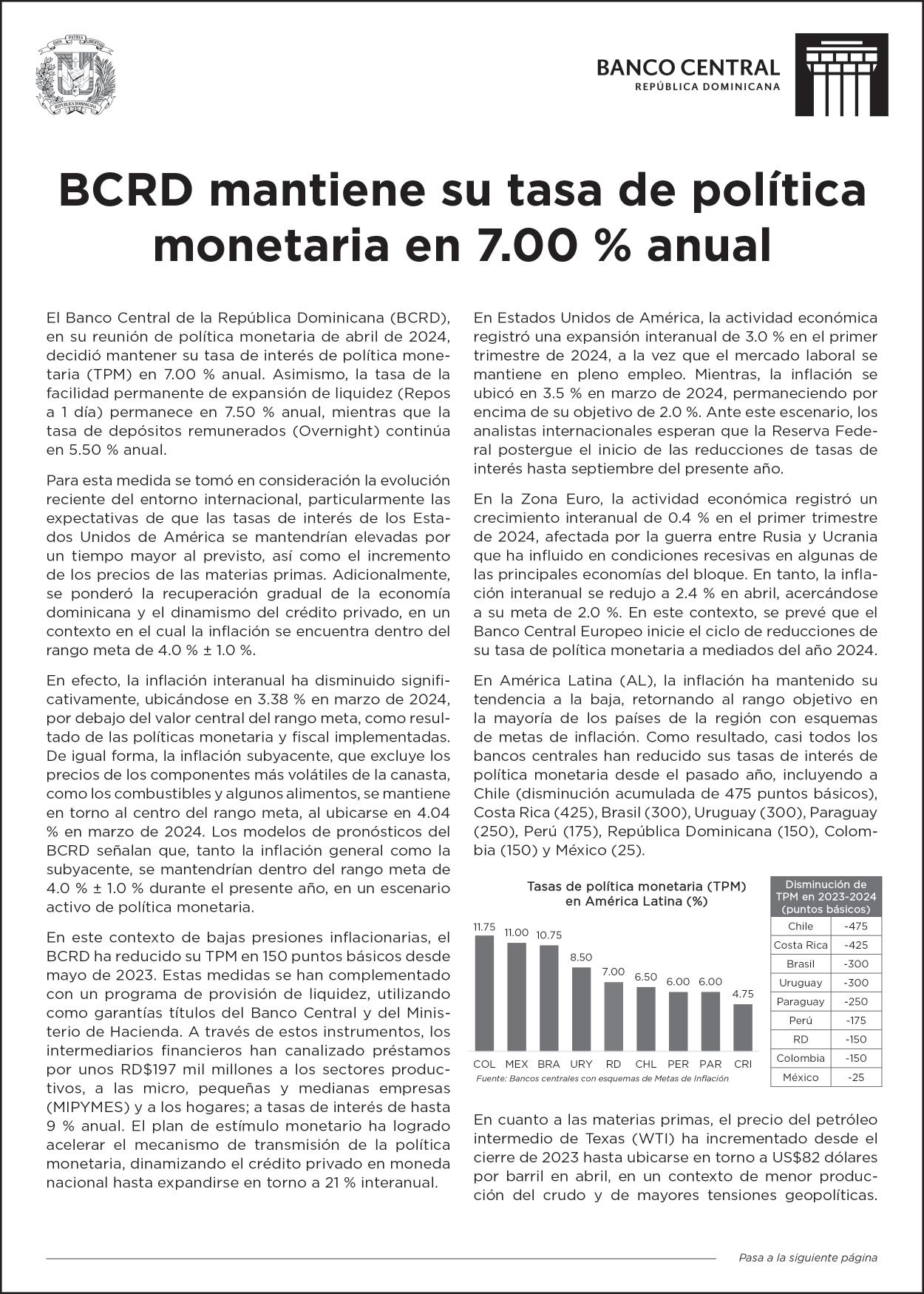 DIOS PATRIA LIBERTAD
REPÚBLICA DOMINICANA

BANCO CENTRAL
REPÚBLICA DOMINICANA

BCRD mantiene su tasa de política monetaria en 7.00 % anual

El Banco Central de la República Dominicana (BCRD), en su reunión de política monetaria de abril de 2024, decidió mantener su tasa de interés de política monetaria (TPM) en 7.00 % anual. Asimismo, la tasa de la facilidad permanente de expansión de liquidez (Repos a 1 día) permanece en 7.50 % anual, mientras que la tasa de depósitos remunerados (Overnight) continúa en 5.50 % anual.

Para esta medida se tomó en consideración la evolución reciente del entorno internacional, particularmente las expectativas de que las tasas de interés de los Estados Unidos de América se mantendrían elevadas por un tiempo mayor al previsto, así como el incremento de los precios de las materias primas. Adicionalmente, se ponderó la recuperación gradual de la economía dominicana y el dinamismo del crédito privado, en un contexto en el cual la inflación se encuentra dentro del rango meta de 4.0 % ± 1.0 %.

En efecto, la inflación interanual ha disminuido significativamente, ubicándose en 3.38 % en marzo de 2024, por debajo del valor central del rango meta, como resultado de las políticas monetaria y fiscal implementadas. De igual forma, la inflación subyacente, que excluye los precios de los componentes más volátiles de la canasta, como los combustibles y algunos alimentos, se mantiene en torno al centro del rango meta, al ubicarse en 4.04 % en marzo de 2024. Los modelos de pronósticos del BCRD señalan que, tanto la inflación general como la subyacente, se mantendrían dentro del rango meta de 4.0 % ± 1.0 % durante el presente año, en un escenario activo de política monetaria.

En este contexto de bajas presiones inflacionarias, el BCRD ha reducido su TPM en 150 puntos básicos desde mayo de 2023. Estas medidas se han complementado con un programa de provisión de liquidez, utilizando como garantías títulos del Banco Central y del Ministerio de Hacienda. A través de estos instrumentos, los intermediarios financieros han canalizado préstamos por unos RD$197 mil millones a los sectores productivos, a las micro, pequeñas y medianas empresas (MIPYMES) y a los hogares; a tasas de interés de hasta 9 % anual. El plan de estímulo monetario ha logrado acelerar el mecanismo de transmisión de la política monetaria, dinamizando el crédito privado en moneda nacional hasta expandirse en torno a 21 % interanual.

En Estados Unidos de América, la actividad económica registró una expansión interanual de 3.0 % en el primer trimestre de 2024, a la vez que el mercado laboral se mantiene en pleno empleo. Mientras, la inflación se ubicó en 3.5 % en marzo de 2024, permaneciendo por encima de su objetivo de 2.0 %. Ante este escenario, los analistas internacionales esperan que la Reserva Federal postergue el inicio de las reducciones de tasas de interés hasta septiembre del presente año.

En la Zona Euro, la actividad económica registró un crecimiento interanual de 0.4 % en el primer trimestre de 2024, afectada por la guerra entre Rusia y Ucrania que ha influido en condiciones recesivas en algunas de las principales economías del bloque. En tanto, la inflación interanual se redujo a 2.4 % en abril, acercándose a su meta de 2.0 %. En este contexto, se prevé que el Banco Central Europeo inicie el ciclo de reducciones de su tasa de política monetaria a mediados del año 2024.

En América Latina (AL), la inflación ha mantenido su tendencia a la baja, retornando al rango objetivo en la mayoría de los países de la región con esquemas de metas de inflación. Como resultado, casi todos los bancos centrales han reducido sus tasas de interés de política monetaria desde el pasado año, incluyendo a Chile (disminución acumulada de 475 puntos básicos), Costa Rica (425), Brasil (300), Uruguay (300), Paraguay (250), Perú (175), República Dominicana (150), Colombia (150) y México (25).

Tasas de política monetaria (TPM) en América Latina (%)

11.75 11.00 10.75 8.50 7.00 6.50 6.00 6.00 4.75
COL MEX BRA URY RD CHL PER PAR CRI
Fuente: Bancos centrales con esquemas de Metas de Inflación

| Disminución de TPM en 2023-2024 (puntos básicos) | |
|---|---|
| Chile | -475 |
| Costa Rica | -425 |
| Brasil | -300 |
| Uruguay | -300 |
| Paraguay | -250 |
| Perú | -175 |
| RD | -150 |
| Colombia | -150 |
| México | -25 |

En cuanto a las materias primas, el precio del petróleo intermedio de Texas (WTI) ha incrementado desde el cierre de 2023 hasta ubicarse en torno a US$82 dólares por barril en abril, en un contexto de menor producción del crudo y de mayores tensiones geopolíticas.

Pasa a la siguiente página